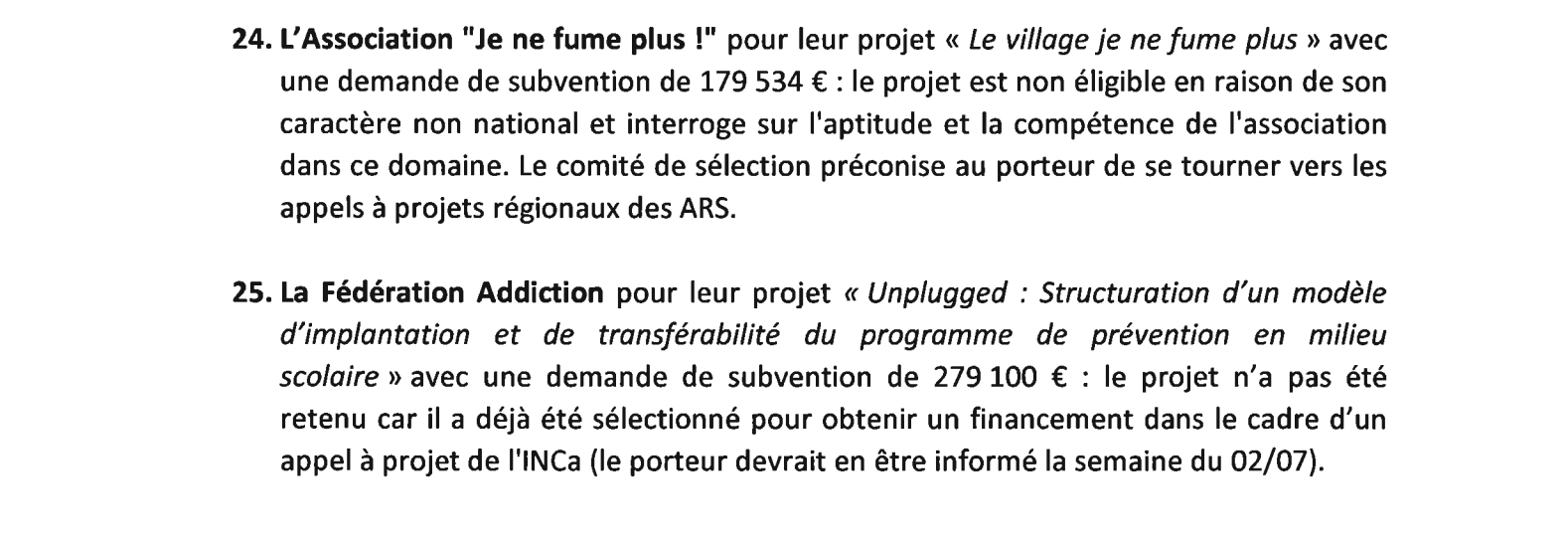 24. L'Association "Je ne fume plus !" pour leur projet « Le village je ne fume plus » avec une demande de subvention de 179 534 € : le projet est non éligible en raison de son caractère non national et interroge sur l'aptitude et la compétence de l'association dans ce domaine. Le comité de sélection préconise au porteur de se tourner vers les appels à projets régionaux des ARS.

25. La Fédération Addiction pour leur projet « Unplugged : Structuration d'un modèle d'implantation et de transférabilité du programme de prévention en milieu scolaire » avec une demande de subvention de 279 100 € : le projet n'a pas été retenu car il a déjà été sélectionné pour obtenir un financement dans le cadre d'un appel à projet de l'INCa (le porteur devrait en être informé la semaine du 02/07).